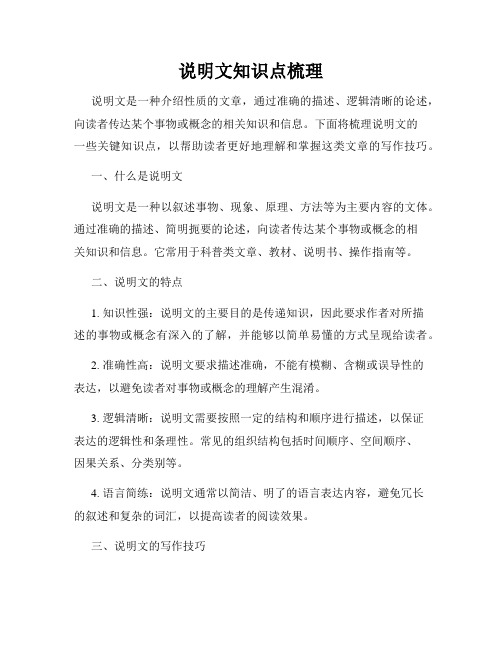 说明文知识点梳理

说明文是一种介绍性质的文章，通过准确的描述、逻辑清晰的论述，向读者传达某个事物或概念的相关知识和信息。下面将梳理说明文的一些关键知识点，以帮助读者更好地理解和掌握这类文章的写作技巧。

一、什么是说明文

说明文是一种以叙述事物、现象、原理、方法等为主要内容的文体。通过准确的描述、简明扼要的论述，向读者传达某个事物或概念的相关知识和信息。它常用于科普类文章、教材、说明书、操作指南等。

二、说明文的特点

1. 知识性强：说明文的主要目的是传递知识，因此要求作者对所描述的事物或概念有深入的了解，并能够以简单易懂的方式呈现给读者。

2. 准确性高：说明文要求描述准确，不能有模糊、含糊或误导性的表达，以避免读者对事物或概念的理解产生混淆。

3. 逻辑清晰：说明文需要按照一定的结构和顺序进行描述，以保证表达的逻辑性和条理性。常见的组织结构包括时间顺序、空间顺序、因果关系、分类别等。

4. 语言简练：说明文通常以简洁、明了的语言表达内容，避免冗长的叙述和复杂的词汇，以提高读者的阅读效果。

三、说明文的写作技巧